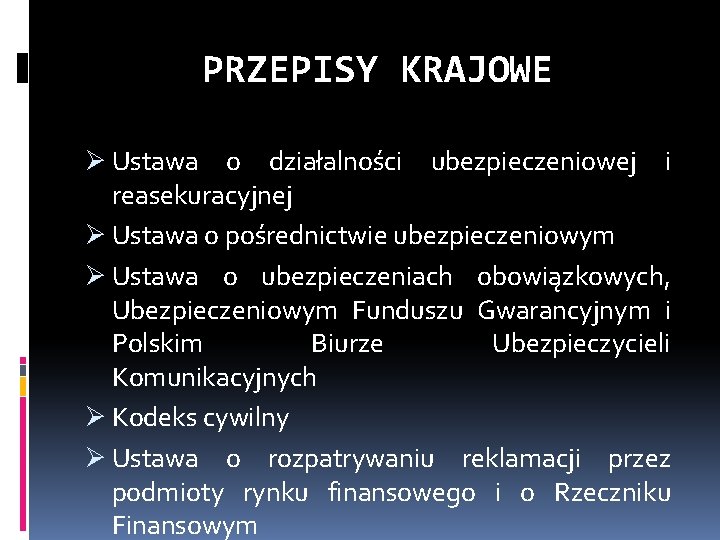 PRZEPISY KRAJOWE

➢ Ustawa o działalności ubezpieczeniowej i reasekuracyjnej

➢ Ustawa o pośrednictwie ubezpieczeniowym

➢ Ustawa o ubezpieczeniach obowiązkowych, Ubezpieczeniowym Funduszu Gwarancyjnym i Polskim Biurze Ubezpieczycieli Komunikacyjnych

➢ Kodeks cywilny

➢ Ustawa o rozpatrywaniu reklamacji przez podmioty rynku finansowego i o Rzeczniku Finansowym